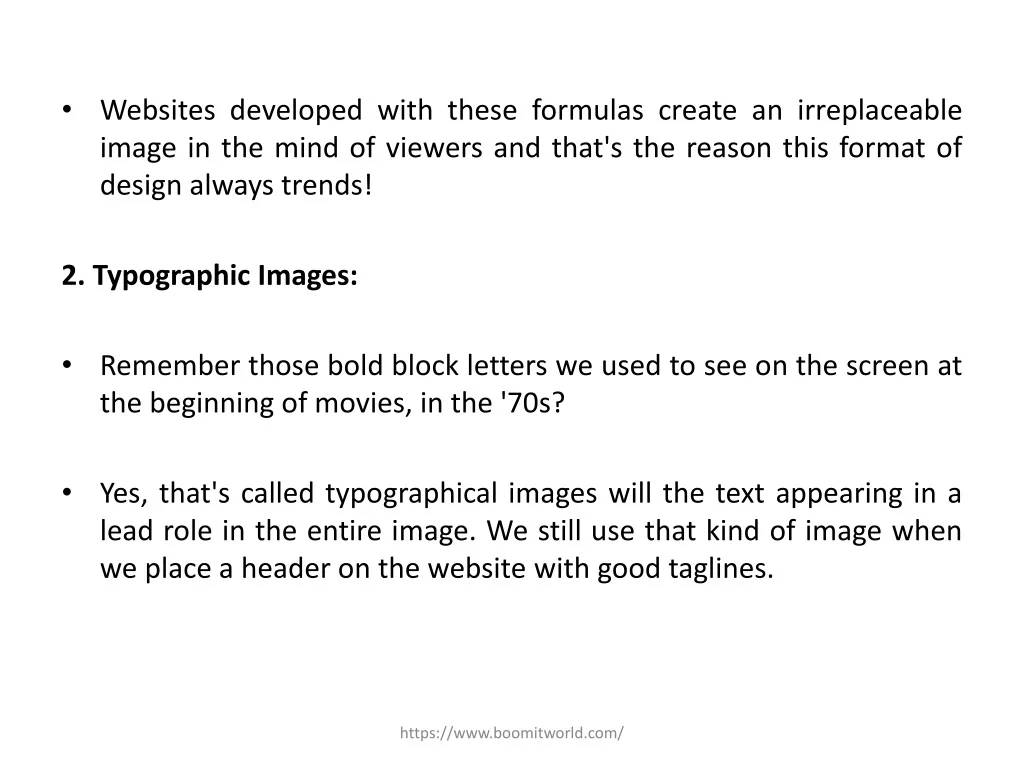 • Websites developed with these formulas create an irreplaceable image in the mind of viewers and that's the reason this format of design always trends!

2. Typographic Images:

• Remember those bold block letters we used to see on the screen at the beginning of movies, in the '70s?

• Yes, that's called typographical images will the text appearing in a lead role in the entire image. We still use that kind of image when we place a header on the website with good taglines.

https://www.boomitworld.com/